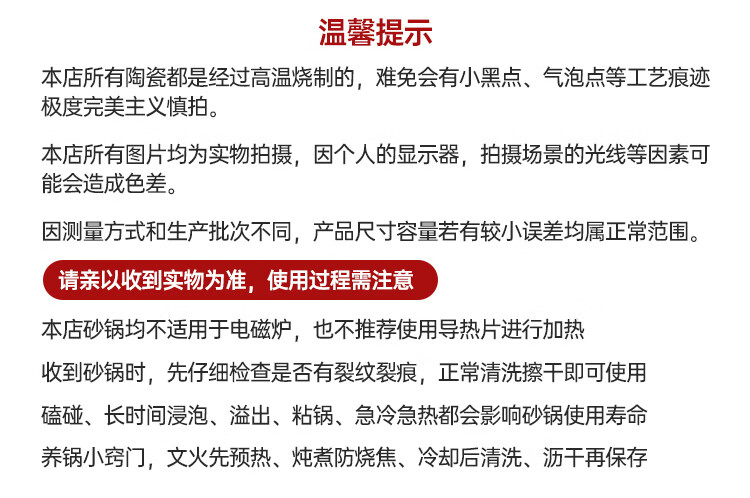 温馨提示

本店所有陶瓷都是经过高温烧制的，难免会有小黑点、气泡点等工艺痕迹极度完美主义慎拍。

本店所有图片均为实物拍摄，因个人的显示器，拍摄场景的光线等因素可能会造成色差。

因测量方式和生产批次不同，产品尺寸容量若有较小误差均属正常范围。

请亲以收到实物为准，使用过程需注意

本店砂锅均不适用于电磁炉，也不推荐使用导热片进行加热

收到砂锅时，先仔细检查是否有裂纹裂痕，正常清洗擦干即可使用

磕碰、长时间浸泡、溢出、粘锅、急冷急热都会影响砂锅使用寿命

养锅小窍门，文火先预热、炖煮防烧焦、冷却后清洗、沥干再保存